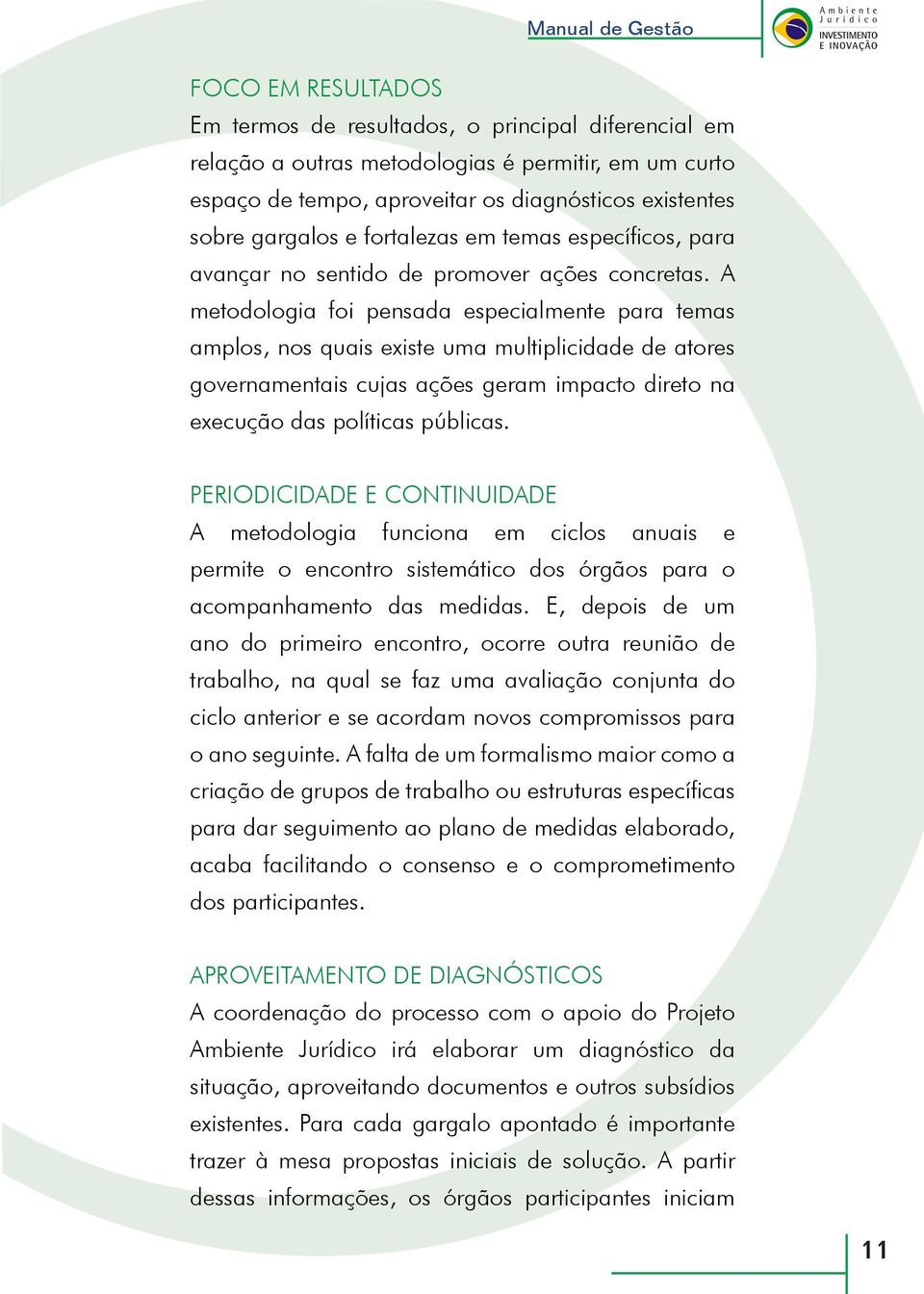 Manual de Gestão

Ambiente Jurídico INVESTIMENTO E INOVAÇÃO

FOCO EM RESULTADOS
Em termos de resultados, o principal diferencial em relação a outras metodologias é permitir, em um curto espaço de tempo, aproveitar os diagnósticos existentes sobre gargalos e fortalezas em temas específicos, para avançar no sentido de promover ações concretas. A metodologia foi pensada especialmente para temas amplos, nos quais existe uma multiplicidade de atores governamentais cujas ações geram impacto direto na execução das políticas públicas.

PERIODICIDADE E CONTINUIDADE
A metodologia funciona em ciclos anuais e permite o encontro sistemático dos órgãos para o acompanhamento das medidas. E, depois de um ano do primeiro encontro, ocorre outra reunião de trabalho, na qual se faz uma avaliação conjunta do ciclo anterior e se acordam novos compromissos para o ano seguinte. A falta de um formalismo maior como a criação de grupos de trabalho ou estruturas específicas para dar seguimento ao plano de medidas elaborado, acaba facilitando o consenso e o comprometimento dos participantes.

APROVEITAMENTO DE DIAGNÓSTICOS
A coordenação do processo com o apoio do Projeto Ambiente Jurídico irá elaborar um diagnóstico da situação, aproveitando documentos e outros subsídios existentes. Para cada gargalo apontado é importante trazer à mesa propostas iniciais de solução. A partir dessas informações, os órgãos participantes iniciam

11